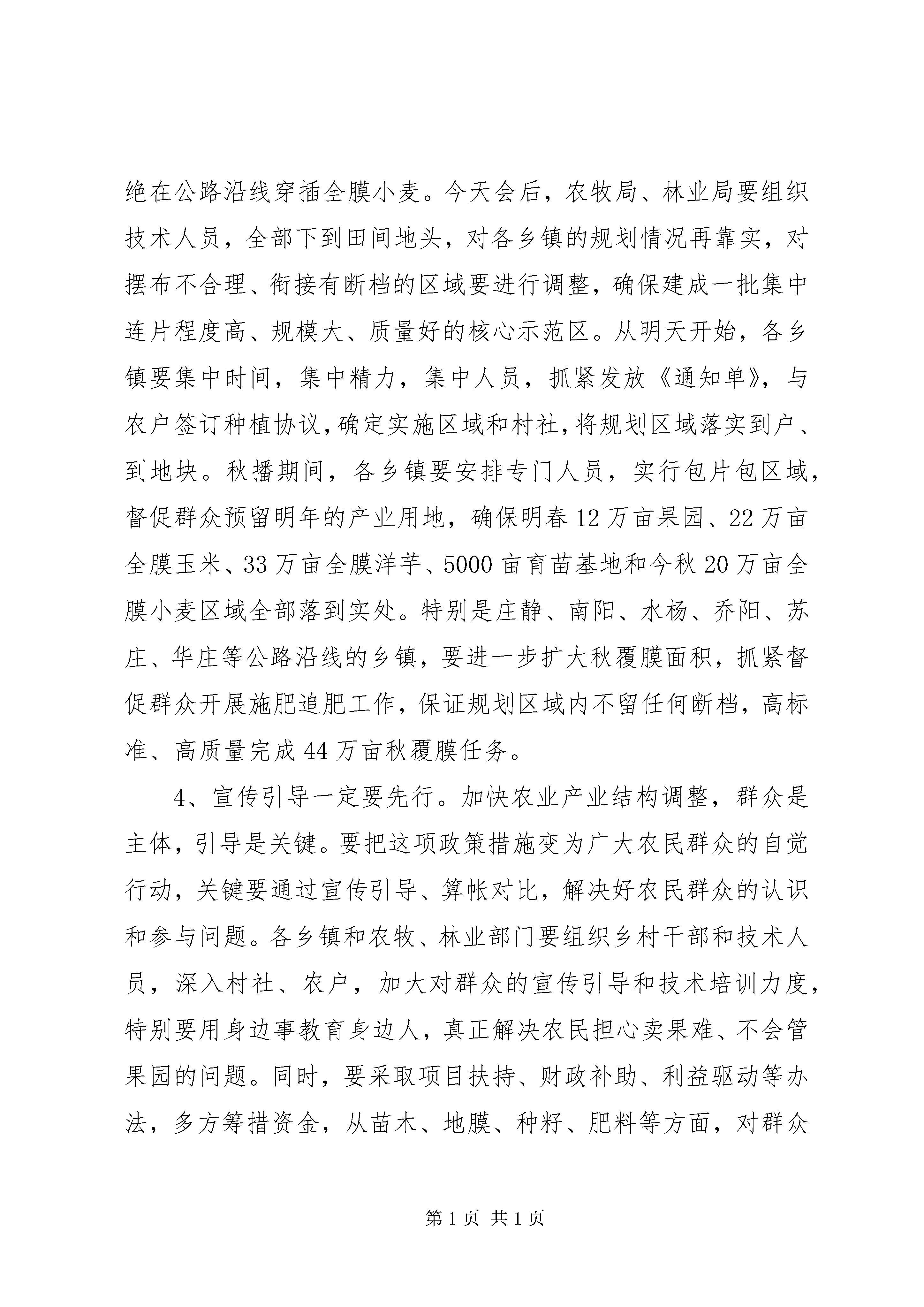 绝在公路沿线穿插全膜小麦。今天会后，农牧局、林业局要组织技术人员，全部下到田间地头，对各乡镇的规划情况再靠实，对摆布不合理、衔接有断档的区域要进行调整，确保建成一批集中连片程度高、规模大、质量好的核心示范区。从明天开始，各乡镇要集中时间，集中精力，集中人员，抓紧发放《通知单》，与农户签订种植协议，确定实施区域和村社，将规划区域落实到户、到地块。秋播期间，各乡镇要安排专门人员，实行包片包区域，督促群众预留明年的产业用地，确保明春12万亩果园、22万亩全膜玉米、33万亩全膜洋芋、5000亩育苗基地和今秋20万亩全膜小麦区域全部落到实处。特别是庄静、南阳、水杨、乔阳、苏庄、华庄等公路沿线的乡镇，要进一步扩大秋覆膜面积，抓紧督促群众开展施肥追肥工作，保证规划区域内不留任何断档，高标准、高质量完成44万亩秋覆膜任务。

4、宣传引导一定要先行。加快农业产业结构调整，群众是主体，引导是关键。要把这项政策措施变为广大农民群众的自觉行动，关键要通过宣传引导、算帐对比，解决好农民群众的认识和参与问题。各乡镇和农牧、林业部门要组织乡村干部和技术人员，深入村社、农户，加大对群众的宣传引导和技术培训力度，特别要用身边事教育身边人，真正解决农民担心卖果难、不会管果园的问题。同时，要采取项目扶持、财政补助、利益驱动等办法，多方筹措资金，从苗木、地膜、种籽、肥料等方面，对群众

第1页 共1页